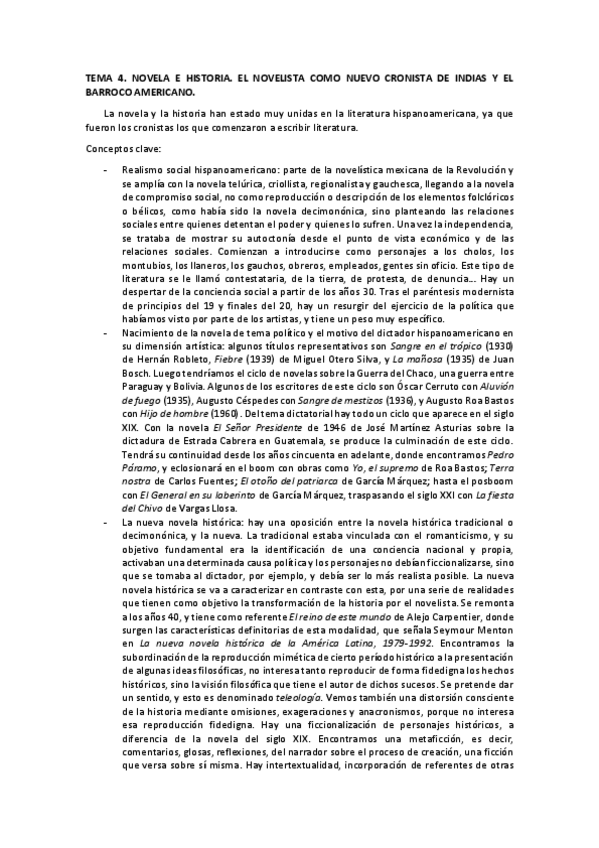 TEMA 4. NOVELA E HISTORIA. EL NOVELISTA COMO NUEVO CRONISTA DE INDIAS Y EL BARROCO AMERICANO.

La novela y la historia han estado muy unidas en la literatura hispanoamericana, ya que fueron los cronistas los que comenzaron a escribir literatura.

Conceptos clave:

- Realismo social hispanoamericano: parte de la novelística mexicana de la Revolución y se amplía con la novela telúrica, criollista, regionalista y gauchesca, llegando a la novela de compromiso social, no como reproducción o descripción de los elementos folclóricos o bélicos, como había sido la novela decimonónica, sino planteando las relaciones sociales entre quienes detentan el poder y quienes lo sufren. Una vez la independencia, se trataba de mostrar su autoctonía desde el punto de vista económico y de las relaciones sociales. Comienzan a introducirse como personajes a los cholos, los montubios, los llaneros, los gauchos, obreros, empleados, gentes sin oficio. Este tipo de literatura se le llamó contestataria, de la tierra, de protesta, de denuncia... Hay un despertar de la conciencia social a partir de los años 30. Tras el paréntesis modernista de principios del 19 y finales del 20, hay un resurgir del ejercicio de la política que habíamos visto por parte de los artistas, y tiene un peso muy específico.
- Nacimiento de la novela de tema político y el motivo del dictador hispanoamericano en su dimensión artística: algunos títulos representativos son Sangre en el trópico (1930) de Hernán Robleto, Fiebre (1939) de Miguel Otero Silva, y La mañosa (1935) de Juan Bosch. Luego tendríamos el ciclo de novelas sobre la Guerra del Chaco, una guerra entre Paraguay y Bolivia. Algunos de los escritores de este ciclo son Óscar Cerruto con Aluvión de fuego (1935), Augusto Céspedes con Sangre de mestizos (1936), y Augusto Roa Bastos con Hijo de hombre (1960). Del tema dictatorial hay todo un ciclo que aparece en el siglo XIX. Con la novela El Señor Presidente de 1946 de José Martínez Asturias sobre la dictadura de Estrada Cabrera en Guatemala, se produce la culminación de este ciclo. Tendrá su continuidad desde los años cincuenta en adelante, donde encontramos Pedro Páramo, y eclosionará en el boom con obras como Yo, el supremo de Roa Bastos; Terra nostra de Carlos Fuentes; El otoño del patriarca de García Márquez; hasta el posboom con El General en su laberinto de García Márquez, traspasando el siglo XXI con La fiesta del Chivo de Vargas Llosa.
- La nueva novela histórica: hay una oposición entre la novela histórica tradicional o decimonónica, y la nueva. La tradicional estaba vinculada con el romanticismo, y su objetivo fundamental era la identificación de una conciencia nacional y propia, activaban una determinada causa política y los personajes no debían ficcionalizarse, sino que se tomaba al dictador, por ejemplo, y debía ser lo más realista posible. La nueva novela histórica se va a caracterizar en contraste con esta, por una serie de realidades que tienen como objetivo la transformación de la historia por el novelista. Se remonta a los años 40, y tiene como referente El reino de este mundo de Alejo Carpentier, donde surgen las características definitorias de esta modalidad, que señala Seymour Menton en La nueva novela histórica de la América Latina, 1979-1992. Encontramos la subordinación de la reproducción mimética de cierto período histórico a la presentación de algunas ideas filosóficas, no interesa tanto reproducir de forma fidedigna los hechos históricos, sino la visión filosófica que tiene el autor de dichos sucesos. Se pretende dar un sentido, y esto es denominado teleología. Vemos también una distorsión consciente de la historia mediante omisiones, exageraciones y anacronismos, porque no interesa esa reproducción fidedigna. Hay una ficcionalización de personajes históricos, a diferencia de la novela del siglo XIX. Encontramos una metaficción, es decir, comentarios, glosas, reflexiones, del narrador sobre el proceso de creación, una ficción que versa sobre sí misma. Hay intertextualidad, incorporación de referentes de otras